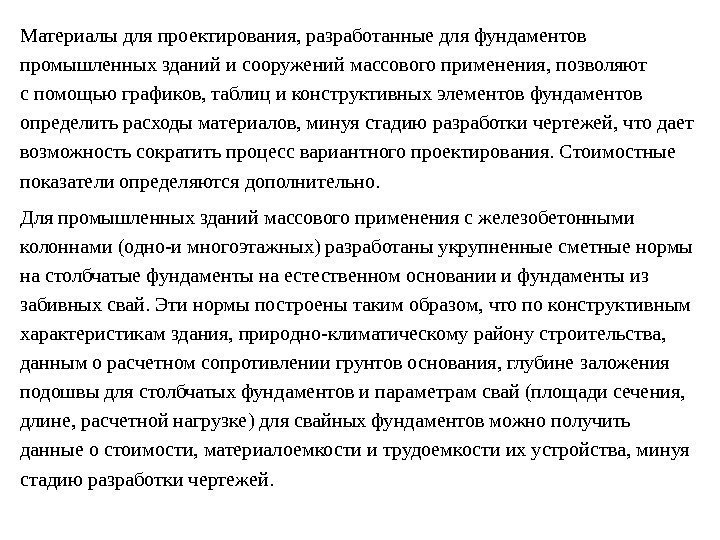 Материалы для проектирования, разработанные для фундаментов промышленных зданий и сооружений массового применения, позволяют с помощью графиков, таблиц и конструктивных элементов фундаментов определить расходы материалов, минуя стадию разработки чертежей, что дает возможность сократить процесс вариантного проектирования. Стоимостные показатели определяются дополнительно.

Для промышленных зданий массового применения с железобетонными колоннами (одно-и многоэтажных) разработаны укрупненные сметные нормы на столбчатые фундаменты на естественном основании и фундаменты из забивных свай. Эти нормы построены таким образом, что по конструктивным характеристикам здания, природно-климатическому району строительства, данным о расчетном сопротивлении грунтов основания, глубине заложения подошвы для столбчатых фундаментов и параметрам свай (площади сечения, длине, расчетной нагрузке) для свайных фундаментов можно получить данные о стоимости, материалоемкости и трудоемкости их устройства, минуя стадию разработки чертежей.